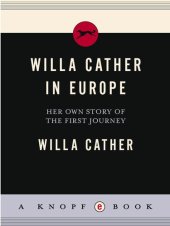 WILLA CATHER IN EUROPE

HER OWN STORY OF THE FIRST JOURNEY

WILLA CATHER

A KNOPF e BOOK